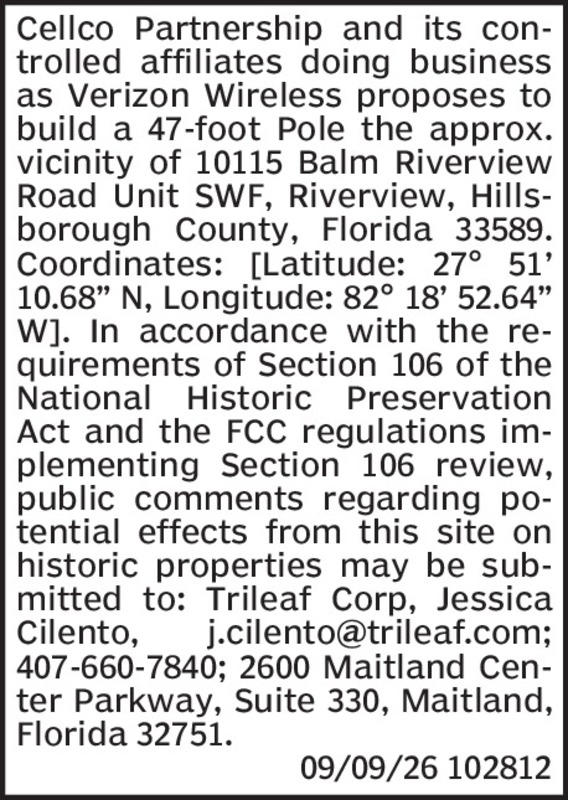 Cellco Partnership and its controlled affiliates doing business as Verizon Wireless proposes to build a 47-foot Pole the approx. vicinity of 10115 Balm Riverview Road Unit SWF, Riverview, Hillsborough County, Florida 33589. Coordinates: [Latitude: 27° 51' 10.68" N, Longitude: 82° 18' 52.64" W]. In accordance with the requirements of Section 106 of the National Historic Preservation Act and the FCC regulations implementing Section 106 review, public comments regarding potential effects from this site on historic properties may be submitted to: Trileaf Corp, Jessica Cilento, j.cilento@trileaf.com; 407-660-7840; 2600 Maitland Center Parkway, Suite 330, Maitland, Florida 32751.

09/09/26 102812